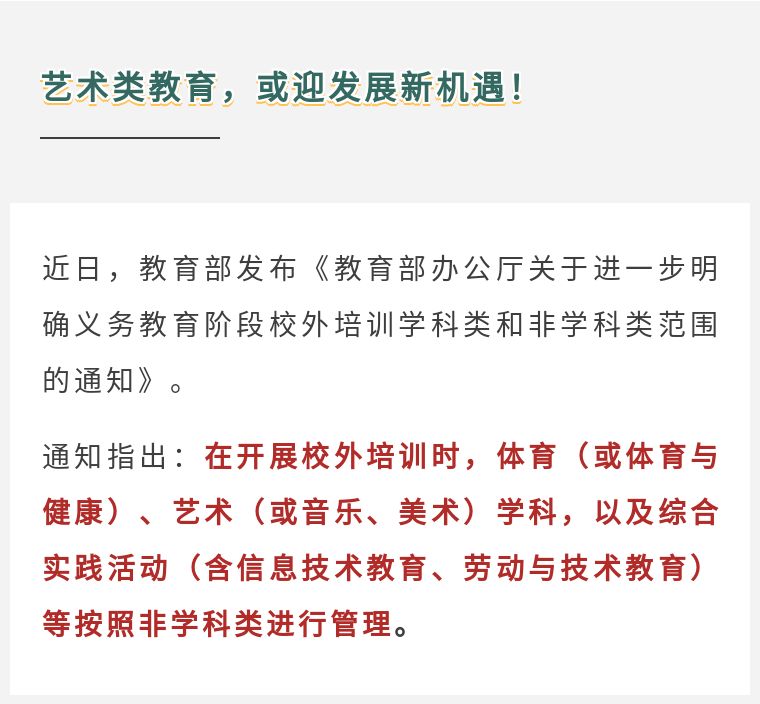 艺术类教育，或迎发展新机遇！

近日，教育部发布《教育部办公厅关于进一步明确义务教育阶段校外培训学科类和非学科类范围的通知》。

通知指出：在开展校外培训时，体育（或体育与健康）、艺术（或音乐、美术）学科，以及综合实践活动（含信息技术教育、劳动与技术教育）等按照非学科类进行管理。